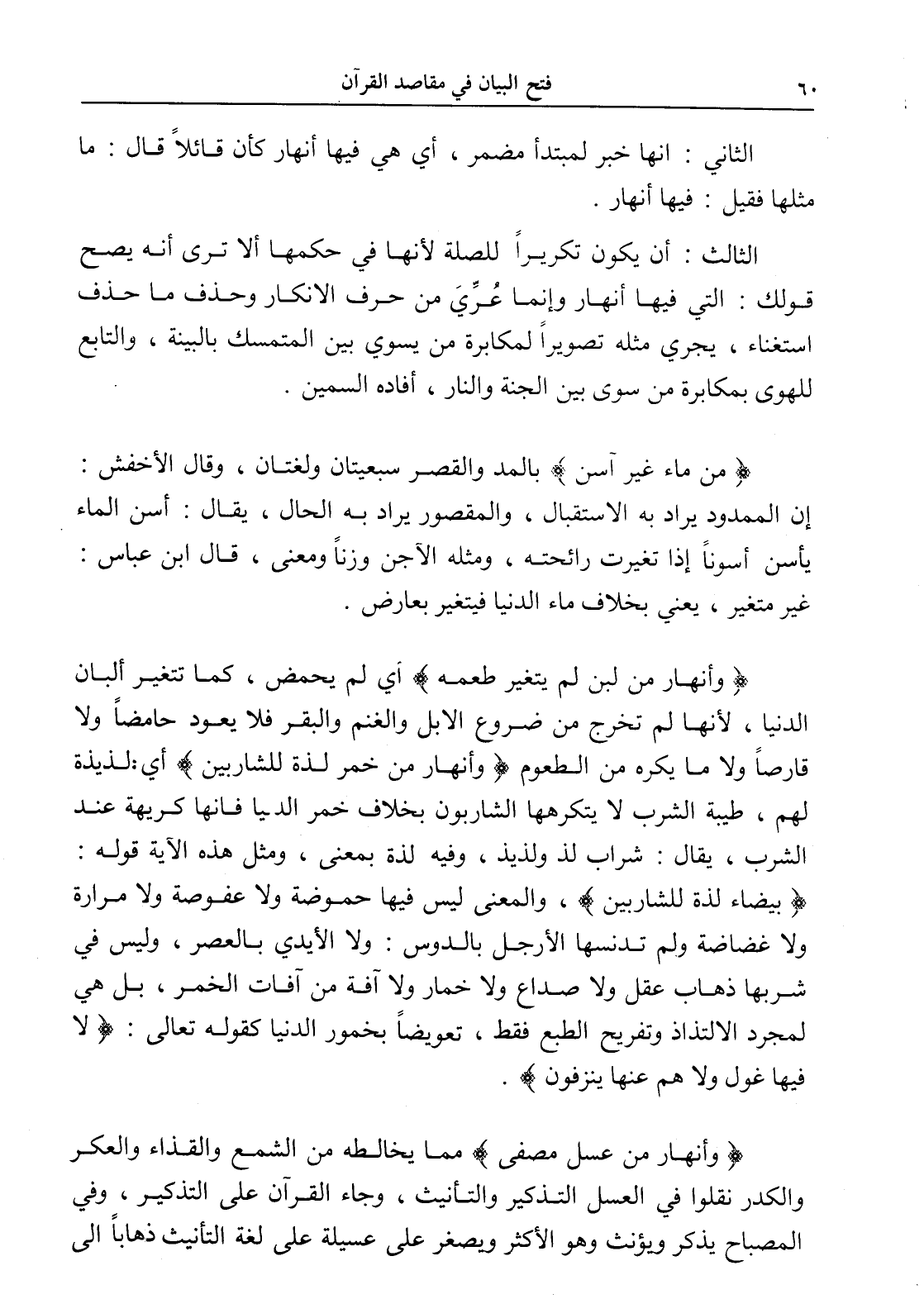 ٦٠ فتح البيان في مقاصد القرآن

الثاني : انها خبر لمبتدأ مضمر ، أي هي فيها أنهار كأن قائلاً قال : ما مثلها فقيل : فيها أنهار .

الثالث : أن يكون تكريراً للصلة لأنها في حكمها ألا ترى أنه يصح قولك : التي فيها أنهار وإنما عُرِّيَ من حرف الانكار وحذف ما حذف استغناء ، يجري مثله تصويراً لمكابرة من يسوي بين المتمسك بالبينة ، والتابع للهوى بمكابرة من سوى بين الجنة والنار ، أفاده السمين .

﴿ من ماء غير آسن ﴾ بالمد والقصر سبعيتان ولغتان ، وقال الأخفش : إن الممدود يراد به الاستقبال ، والمقصور يراد به الحال ، يقال : أسن الماء يأسن أسوناً إذا تغيرت رائحته ، ومثله الآجن وزناً ومعنى ، قال ابن عباس : غير متغير ، يعني بخلاف ماء الدنيا فيتغير بعارض .

﴿ وأنهار من لبن لم يتغير طعمه ﴾ أي لم يحمض ، كما تتغير ألبان الدنيا ، لأنها لم تخرج من ضروع الابل والغنم والبقر فلا يعود حامضاً ولا قارصاً ولا ما يكره من الطعوم ﴿ وأنهار من خمر لذة للشاربين ﴾ أي:لذيذة لهم ، طيبة الشرب لا يتكرهها الشاربون بخلاف خمر الديا فانها كريهة عند الشرب ، يقال : شراب لذ ولذيذ ، وفيه لذة بمعنى ، ومثل هذه الآية قوله : ﴿ بيضاء لذة للشاربين ﴾ ، والمعنى ليس فيها حموضة ولا عفوصة ولا مرارة ولا غضاضة ولم تدنسها الأرجل بالدوس : ولا الأيدي بالعصر ، وليس في شربها ذهاب عقل ولا صداع ولا خمار ولا آفة من آفات الخمر ، بل هي لمجرد الالتذاذ وتفريح الطبع فقط ، تعويضاً بخمور الدنيا كقوله تعالى : ﴿ لا فيها غول ولا هم عنها ينزفون ﴾ .

﴿ وأنهار من عسل مصفى ﴾ مما يخالطه من الشمع والقذاء والعكر والكدر نقلوا في العسل التذكير والتأنيث ، وجاء القرآن على التذكير ، وفي المصباح يذكر ويؤنث وهو الأكثر ويصغر على عسيلة على لغة التأنيث ذهاباً الى